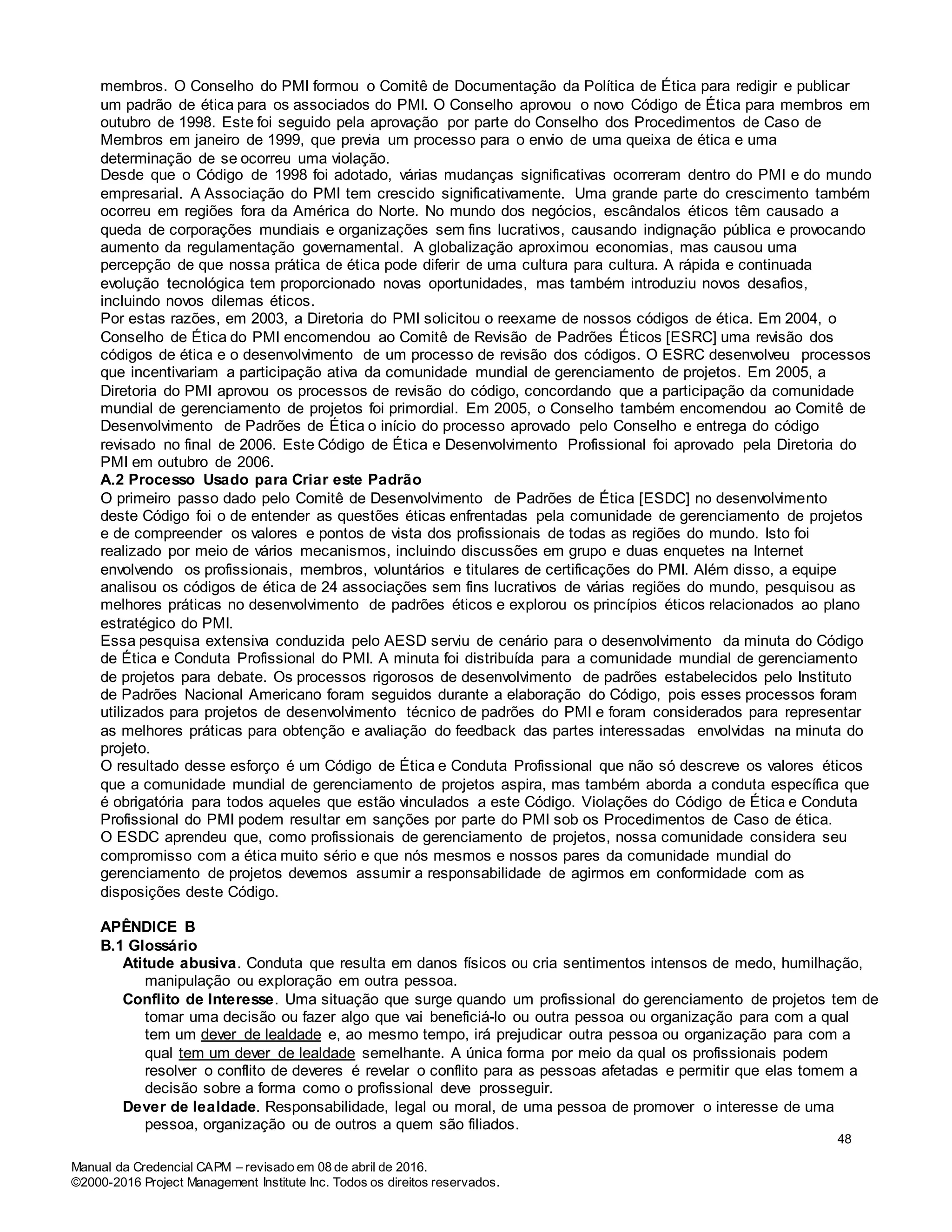 membros. O Conselho do PMI formou o Comitê de Documentação da Política de Ética para redigir e publicar um padrão de ética para os associados do PMI. O Conselho aprovou o novo Código de Ética para membros em outubro de 1998. Este foi seguido pela aprovação por parte do Conselho dos Procedimentos de Caso de Membros em janeiro de 1999, que previa um processo para o envio de uma queixa de ética e uma determinação de se ocorreu uma violação.
Desde que o Código de 1998 foi adotado, várias mudanças significativas ocorreram dentro do PMI e do mundo empresarial. A Associação do PMI tem crescido significativamente. Uma grande parte do crescimento também ocorreu em regiões fora da América do Norte. No mundo dos negócios, escândalos éticos têm causado a queda de corporações mundiais e organizações sem fins lucrativos, causando indignação pública e provocando aumento da regulamentação governamental. A globalização aproximou economias, mas causou uma percepção de que nossa prática de ética pode diferir de uma cultura para cultura. A rápida e continuada evolução tecnológica tem proporcionado novas oportunidades, mas também introduziu novos desafios, incluindo novos dilemas éticos.
Por estas razões, em 2003, a Diretoria do PMI solicitou o reexame de nossos códigos de ética. Em 2004, o Conselho de Ética do PMI encomendou ao Comitê de Revisão de Padrões Éticos [ESRC] uma revisão dos códigos de ética e o desenvolvimento de um processo de revisão dos códigos. O ESRC desenvolveu processos que incentivariam a participação ativa da comunidade mundial de gerenciamento de projetos. Em 2005, a Diretoria do PMI aprovou os processos de revisão do código, concordando que a participação da comunidade mundial de gerenciamento de projetos foi primordial. Em 2005, o Conselho também encomendou ao Comitê de Desenvolvimento de Padrões de Ética o início do processo aprovado pelo Conselho e entrega do código revisado no final de 2006. Este Código de Ética e Desenvolvimento Profissional foi aprovado pela Diretoria do PMI em outubro de 2006.
A.2 Processo Usado para Criar este Padrão
O primeiro passo dado pelo Comitê de Desenvolvimento de Padrões de Ética [ESDC] no desenvolvimento deste Código foi o de entender as questões éticas enfrentadas pela comunidade de gerenciamento de projetos e de compreender os valores e pontos de vista dos profissionais de todas as regiões do mundo. Isto foi realizado por meio de vários mecanismos, incluindo discussões em grupo e duas enquetes na Internet envolvendo os profissionais, membros, voluntários e titulares de certificações do PMI. Além disso, a equipe analisou os códigos de ética de 24 associações sem fins lucrativos de várias regiões do mundo, pesquisou as melhores práticas no desenvolvimento de padrões éticos e explorou os princípios éticos relacionados ao plano estratégico do PMI.
Essa pesquisa extensiva conduzida pelo AESD serviu de cenário para o desenvolvimento da minuta do Código de Ética e Conduta Profissional do PMI. A minuta foi distribuída para a comunidade mundial de gerenciamento de projetos para debate. Os processos rigorosos de desenvolvimento de padrões estabelecidos pelo Instituto de Padrões Nacional Americano foram seguidos durante a elaboração do Código, pois esses processos foram utilizados para projetos de desenvolvimento técnico de padrões do PMI e foram considerados para representar as melhores práticas para obtenção e avaliação do feedback das partes interessadas envolvidas na minuta do projeto.
O resultado desse esforço é um Código de Ética e Conduta Profissional que não só descreve os valores éticos que a comunidade mundial de gerenciamento de projetos aspira, mas também aborda a conduta específica que é obrigatória para todos aqueles que estão vinculados a este Código. Violações do Código de Ética e Conduta Profissional do PMI podem resultar em sanções por parte do PMI sob os Procedimentos de Caso de ética.
O ESDC aprendeu que, como profissionais de gerenciamento de projetos, nossa comunidade considera seu compromisso com a ética muito sério e que nós mesmos e nossos pares da comunidade mundial do gerenciamento de projetos devemos assumir a responsabilidade de agirmos em conformidade com as disposições deste Código.

APÊNDICE B
B.1 Glossário
Atitude abusiva. Conduta que resulta em danos físicos ou cria sentimentos intensos de medo, humilhação, manipulação ou exploração em outra pessoa.
Conflito de Interesse. Uma situação que surge quando um profissional do gerenciamento de projetos tem de tomar uma decisão ou fazer algo que vai beneficiá-lo ou outra pessoa ou organização para com a qual tem um dever de lealdade e, ao mesmo tempo, irá prejudicar outra pessoa ou organização para com a qual tem um dever de lealdade semelhante. A única forma por meio da qual os profissionais podem resolver o conflito de deveres é revelar o conflito para as pessoas afetadas e permitir que elas tomem a decisão sobre a forma como o profissional deve prosseguir.
Dever de lealdade. Responsabilidade, legal ou moral, de uma pessoa de promover o interesse de uma pessoa, organização ou de outros a quem são filiados.
48
Manual da Credencial CAPM – revisado em 08 de abril de 2016.
©2000-2016 Project Management Institute Inc. Todos os direitos reservados.